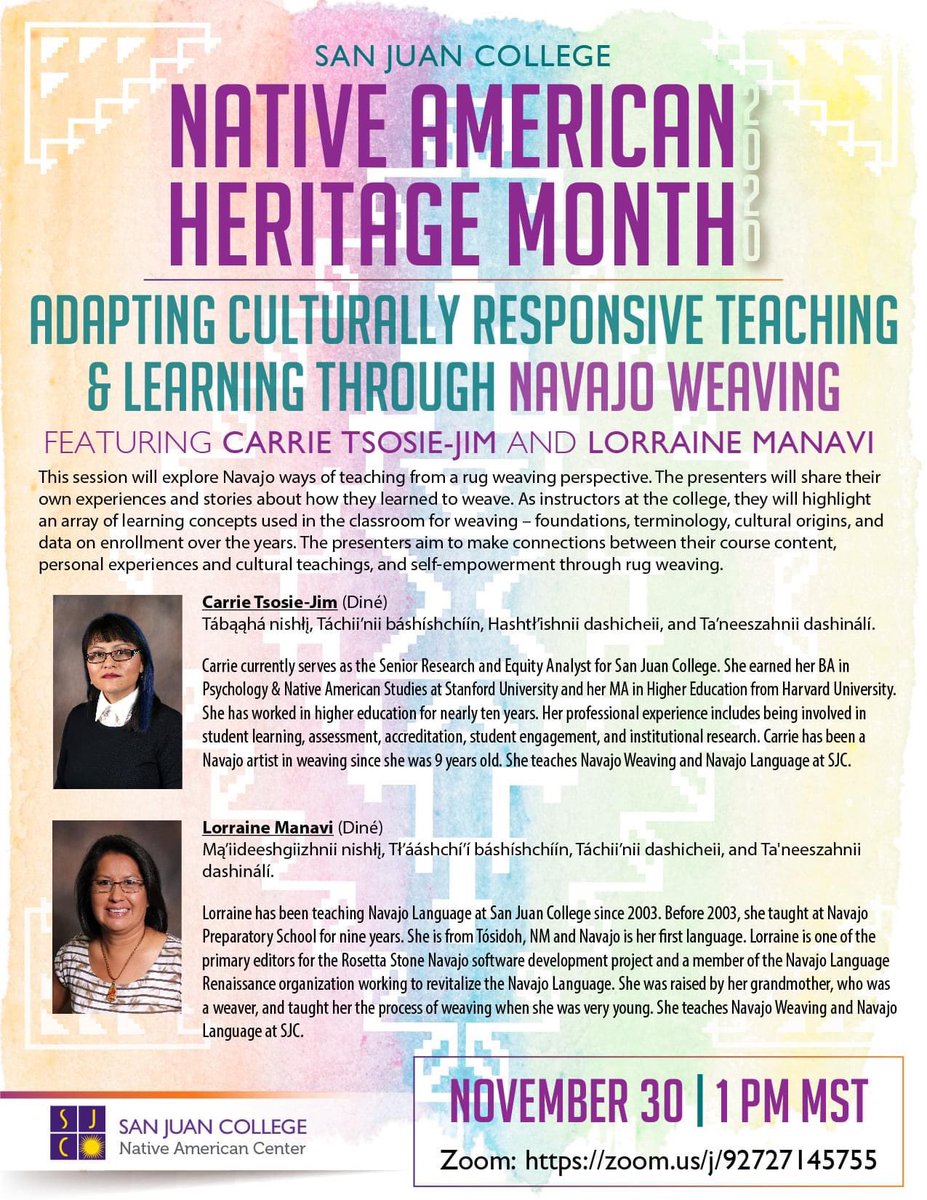 SAN JUAN COLLEGE
NATIVE AMERICAN HERITAGE MONTH 2020

ADAPTING CULTURALLY RESPONSIVE TEACHING & LEARNING THROUGH NAVAJO WEAVING

FEATURING CARRIE TSOSIE-JIM AND LORRAINE MANAVI

This session will explore Navajo ways of teaching from a rug weaving perspective. The presenters will share their own experiences and stories about how they learned to weave. As instructors at the college, they will highlight an array of learning concepts used in the classroom for weaving – foundations, terminology, cultural origins, and data on enrollment over the years. The presenters aim to make connections between their course content, personal experiences and cultural teachings, and self-empowerment through rug weaving.

Carrie Tsosie-Jim (Diné)
Tábąąhá nishłį, Táchii'nii báshíshchíín, Hashtł'ishnii dashicheii, and Ta'neeszahnii dashinálí.

Carrie currently serves as the Senior Research and Equity Analyst for San Juan College. She earned her BA in Psychology & Native American Studies at Stanford University and her MA in Higher Education from Harvard University. She has worked in higher education for nearly ten years. Her professional experience includes being involved in student learning, assessment, accreditation, student engagement, and institutional research. Carrie has been a Navajo artist in weaving since she was 9 years old. She teaches Navajo Weaving and Navajo Language at SJC.

Lorraine Manavi (Diné)
Mą'iideeshgiizhnii nishłį, Tł'ááshchí'í báshíshchíín, Táchii'nii dashicheii, and Ta'neeszahnii dashinálí.

Lorraine has been teaching Navajo Language at San Juan College since 2003. Before 2003, she taught at Navajo Preparatory School for nine years. She is from Tósidoh, NM and Navajo is her first language. Lorraine is one of the primary editors for the Rosetta Stone Navajo software development project and a member of the Navajo Language Renaissance organization working to revitalize the Navajo Language. She was raised by her grandmother, who was a weaver, and taught her the process of weaving when she was very young. She teaches Navajo Weaving and Navajo Language at SJC.

SJC SAN JUAN COLLEGE
Native American Center

NOVEMBER 30 | 1 PM MST
Zoom: https://zoom.us/j/92727145755